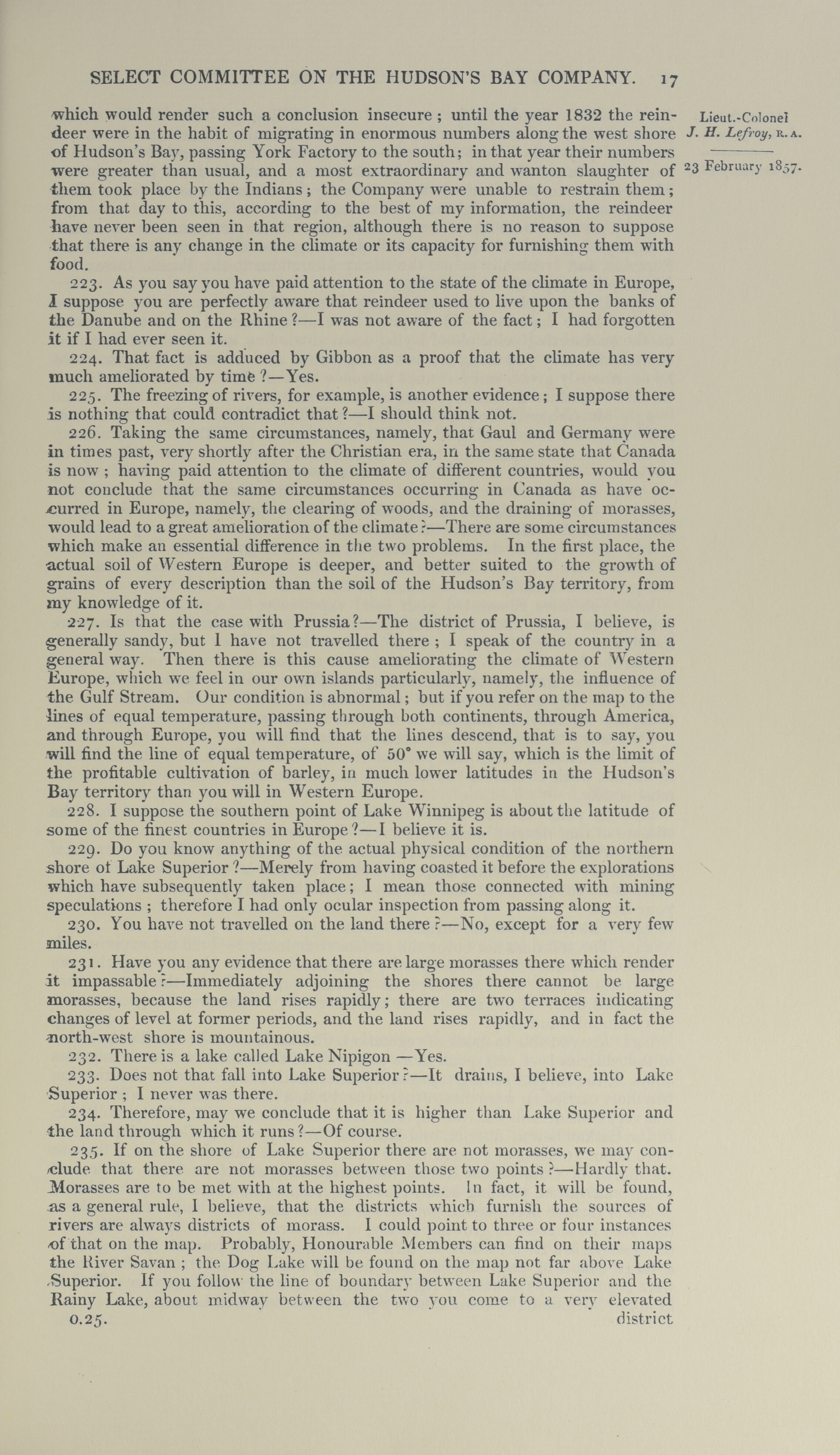 SELECT COMMITTEE ON THE HUDSON'S BAY COMPANY. 17

Lieut.-Colonel J. H. Lefroy, R. A.

23 February 1857.

which would render such a conclusion insecure; until the year 1832 the reindeer were in the habit of migrating in enormous numbers along the west shore of Hudson's Bay, passing York Factory to the south; in that year their numbers were greater than usual, and a most extraordinary and wanton slaughter of them took place by the Indians; the Company were unable to restrain them; from that day to this, according to the best of my information, the reindeer have never been seen in that region, although there is no reason to suppose that there is any change in the climate or its capacity for furnishing them with food.

223. As you say you have paid attention to the state of the climate in Europe, I suppose you are perfectly aware that reindeer used to live upon the banks of the Danube and on the Rhine?—I was not aware of the fact; I had forgotten it if I had ever seen it.

224. That fact is adduced by Gibbon as a proof that the climate has very much ameliorated by time?—Yes.

225. The freezing of rivers, for example, is another evidence; I suppose there is nothing that could contradict that?—I should think not.

226. Taking the same circumstances, namely, that Gaul and Germany were in times past, very shortly after the Christian era, in the same state that Canada is now; having paid attention to the climate of different countries, would you not conclude that the same circumstances occurring in Canada as have occurred in Europe, namely, the clearing of woods, and the draining of morasses, would lead to a great amelioration of the climate?—There are some circumstances which make an essential difference in the two problems. In the first place, the actual soil of Western Europe is deeper, and better suited to the growth of grains of every description than the soil of the Hudson's Bay territory, from my knowledge of it.

227. Is that the case with Prussia?—The district of Prussia, I believe, is generally sandy, but I have not travelled there; I speak of the country in a general way. Then there is this cause ameliorating the climate of Western Europe, which we feel in our own islands particularly, namely, the influence of the Gulf Stream. Our condition is abnormal; but if you refer on the map to the lines of equal temperature, passing through both continents, through America, and through Europe, you will find that the lines descend, that is to say, you will find the line of equal temperature, of 50° we will say, which is the limit of the profitable cultivation of barley, in much lower latitudes in the Hudson's Bay territory than you will in Western Europe.

228. I suppose the southern point of Lake Winnipeg is about the latitude of some of the finest countries in Europe?—I believe it is.

229. Do you know anything of the actual physical condition of the northern shore of Lake Superior?—Merely from having coasted it before the explorations which have subsequently taken place; I mean those connected with mining speculations; therefore I had only ocular inspection from passing along it.

230. You have not travelled on the land there?—No, except for a very few miles.

231. Have you any evidence that there are large morasses there which render it impassable?—Immediately adjoining the shores there cannot be large morasses, because the land rises rapidly; there are two terraces indicating changes of level at former periods, and the land rises rapidly, and in fact the north-west shore is mountainous.

232. There is a lake called Lake Nipigon—Yes.

233. Does not that fall into Lake Superior?—It drains, I believe, into Lake Superior; I never was there.

234. Therefore, may we conclude that it is higher than Lake Superior and the land through which it runs?—Of course.

235. If on the shore of Lake Superior there are not morasses, we may conclude that there are not morasses between those two points?—Hardly that. Morasses are to be met with at the highest points. In fact, it will be found, as a general rule, I believe, that the districts which furnish the sources of rivers are always districts of morass. I could point to three or four instances of that on the map. Probably, Honourable Members can find on their maps the River Savan; the Dog Lake will be found on the map not far above Lake Superior. If you follow the line of boundary between Lake Superior and the Rainy Lake, about midway between the two you come to a very elevated

0.25. district